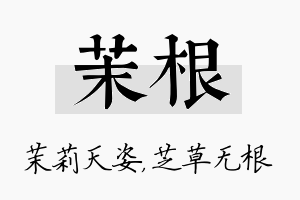 茉根

茉莉天姿,芝草无根